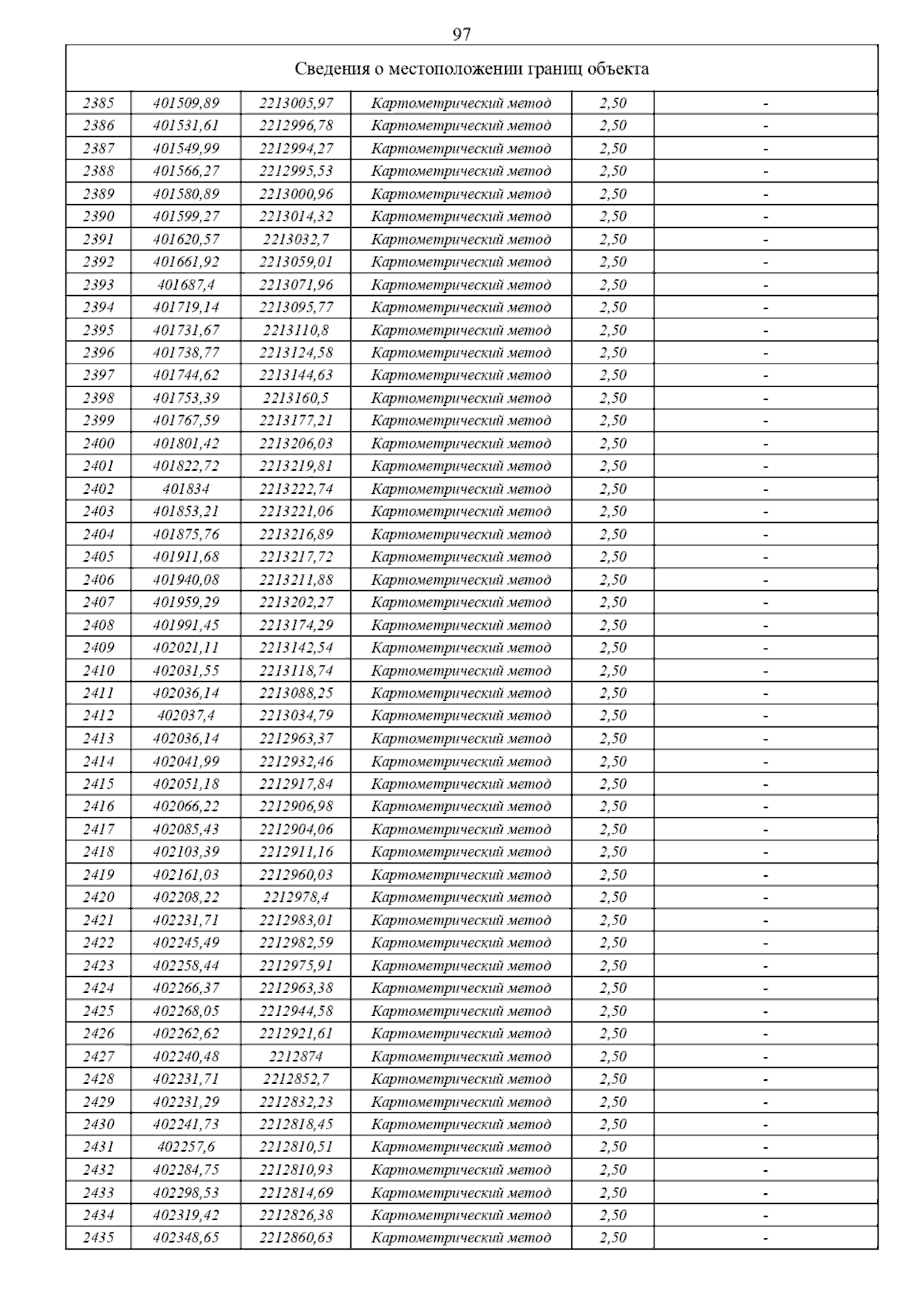 97

| Сведения о местоположении границ объекта | | | | | |
|---|---|---|---|---|---|
| 2385 | 401509,89 | 2213005,97 | Картометрический метод | 2,50 | - |
| 2386 | 401531,61 | 2212996,78 | Картометрический метод | 2,50 | - |
| 2387 | 401549,99 | 2212994,27 | Картометрический метод | 2,50 | - |
| 2388 | 401566,27 | 2212995,53 | Картометрический метод | 2,50 | - |
| 2389 | 401580,89 | 2213000,96 | Картометрический метод | 2,50 | - |
| 2390 | 401599,27 | 2213014,32 | Картометрический метод | 2,50 | - |
| 2391 | 401620,57 | 2213032,7 | Картометрический метод | 2,50 | - |
| 2392 | 401661,92 | 2213059,01 | Картометрический метод | 2,50 | - |
| 2393 | 401687,4 | 2213071,96 | Картометрический метод | 2,50 | - |
| 2394 | 401719,14 | 2213095,77 | Картометрический метод | 2,50 | - |
| 2395 | 401731,67 | 2213110,8 | Картометрический метод | 2,50 | - |
| 2396 | 401738,77 | 2213124,58 | Картометрический метод | 2,50 | - |
| 2397 | 401744,62 | 2213144,63 | Картометрический метод | 2,50 | - |
| 2398 | 401753,39 | 2213160,5 | Картометрический метод | 2,50 | - |
| 2399 | 401767,59 | 2213177,21 | Картометрический метод | 2,50 | - |
| 2400 | 401801,42 | 2213206,03 | Картометрический метод | 2,50 | - |
| 2401 | 401822,72 | 2213219,81 | Картометрический метод | 2,50 | - |
| 2402 | 401834 | 2213222,74 | Картометрический метод | 2,50 | - |
| 2403 | 401853,21 | 2213221,06 | Картометрический метод | 2,50 | - |
| 2404 | 401875,76 | 2213216,89 | Картометрический метод | 2,50 | - |
| 2405 | 401911,68 | 2213217,72 | Картометрический метод | 2,50 | - |
| 2406 | 401940,08 | 2213211,88 | Картометрический метод | 2,50 | - |
| 2407 | 401959,29 | 2213202,27 | Картометрический метод | 2,50 | - |
| 2408 | 401991,45 | 2213174,29 | Картометрический метод | 2,50 | - |
| 2409 | 402021,11 | 2213142,54 | Картометрический метод | 2,50 | - |
| 2410 | 402031,55 | 2213118,74 | Картометрический метод | 2,50 | - |
| 2411 | 402036,14 | 2213088,25 | Картометрический метод | 2,50 | - |
| 2412 | 402037,4 | 2213034,79 | Картометрический метод | 2,50 | - |
| 2413 | 402036,14 | 2212963,37 | Картометрический метод | 2,50 | - |
| 2414 | 402041,99 | 2212932,46 | Картометрический метод | 2,50 | - |
| 2415 | 402051,18 | 2212917,84 | Картометрический метод | 2,50 | - |
| 2416 | 402066,22 | 2212906,98 | Картометрический метод | 2,50 | - |
| 2417 | 402085,43 | 2212904,06 | Картометрический метод | 2,50 | - |
| 2418 | 402103,39 | 2212911,16 | Картометрический метод | 2,50 | - |
| 2419 | 402161,03 | 2212960,03 | Картометрический метод | 2,50 | - |
| 2420 | 402208,22 | 2212978,4 | Картометрический метод | 2,50 | - |
| 2421 | 402231,71 | 2212983,01 | Картометрический метод | 2,50 | - |
| 2422 | 402245,49 | 2212982,59 | Картометрический метод | 2,50 | - |
| 2423 | 402258,44 | 2212975,91 | Картометрический метод | 2,50 | - |
| 2424 | 402266,37 | 2212963,38 | Картометрический метод | 2,50 | - |
| 2425 | 402268,05 | 2212944,58 | Картометрический метод | 2,50 | - |
| 2426 | 402262,62 | 2212921,61 | Картометрический метод | 2,50 | - |
| 2427 | 402240,48 | 2212874 | Картометрический метод | 2,50 | - |
| 2428 | 402231,71 | 2212852,7 | Картометрический метод | 2,50 | - |
| 2429 | 402231,29 | 2212832,23 | Картометрический метод | 2,50 | - |
| 2430 | 402241,73 | 2212818,45 | Картометрический метод | 2,50 | - |
| 2431 | 402257,6 | 2212810,51 | Картометрический метод | 2,50 | - |
| 2432 | 402284,75 | 2212810,93 | Картометрический метод | 2,50 | - |
| 2433 | 402298,53 | 2212814,69 | Картометрический метод | 2,50 | - |
| 2434 | 402319,42 | 2212826,38 | Картометрический метод | 2,50 | - |
| 2435 | 402348,65 | 2212860,63 | Картометрический метод | 2,50 | - |